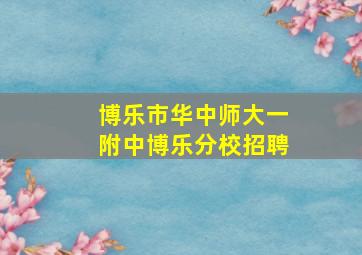 博乐市华中师大一附中博乐分校招聘